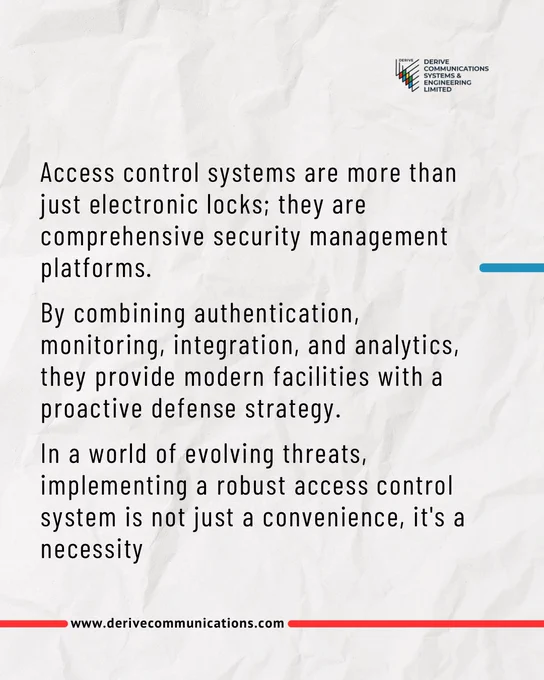 DERIVE
DERIVE COMMUNICATIONS SYSTEMS & ENGINEERING LIMITED

Access control systems are more than just electronic locks; they are comprehensive security management platforms.

By combining authentication, monitoring, integration, and analytics, they provide modern facilities with a proactive defense strategy.

In a world of evolving threats, implementing a robust access control system is not just a convenience, it's a necessity

www.derivecommunications.com